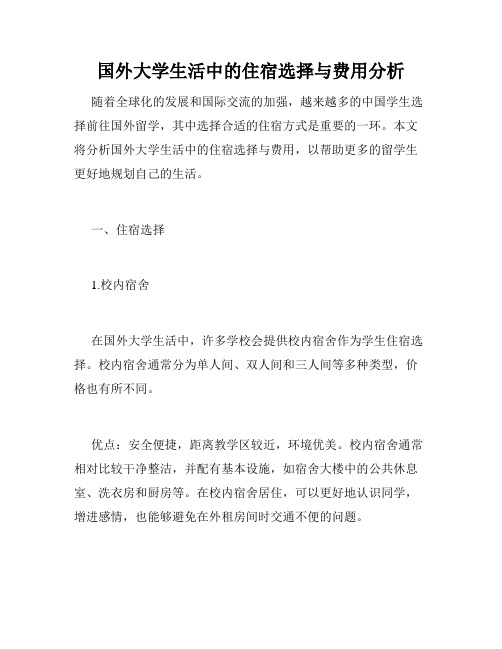 国外大学生活中的住宿选择与费用分析

随着全球化的发展和国际交流的加强，越来越多的中国学生选择前往国外留学，其中选择合适的住宿方式是重要的一环。本文将分析国外大学生活中的住宿选择与费用，以帮助更多的留学生更好地规划自己的生活。

一、住宿选择

1.校内宿舍

在国外大学生活中，许多学校会提供校内宿舍作为学生住宿选择。校内宿舍通常分为单人间、双人间和三人间等多种类型，价格也有所不同。

优点：安全便捷，距离教学区较近，环境优美。校内宿舍通常相对比较干净整洁，并配有基本设施，如宿舍大楼中的公共休息室、洗衣房和厨房等。在校内宿舍居住，可以更好地认识同学，增进感情，也能够避免在外租房间时交通不便的问题。